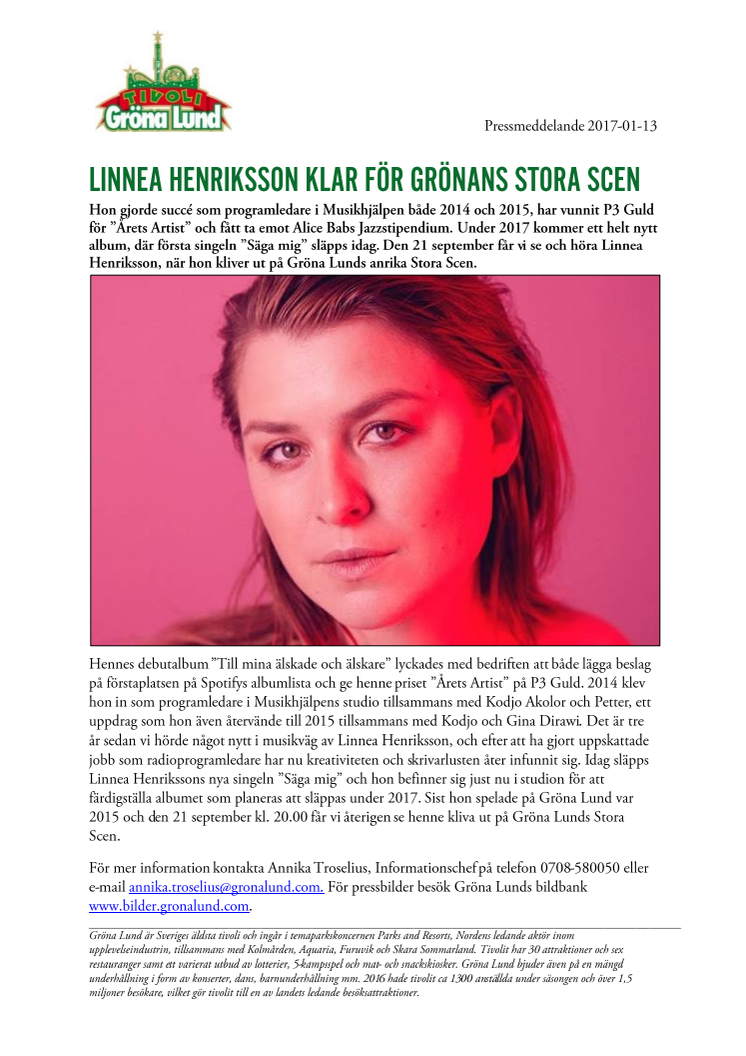 TIVOLI
Gröna Lund

Pressmeddelande 2017-01-13

LINNEA HENRIKSSON KLAR FÖR GRÖNANS STORA SCEN

Hon gjorde succé som programledare i Musikhjälpen både 2014 och 2015, har vunnit P3 Guld för ”Årets Artist” och fått ta emot Alice Babs Jazzstipendium. Under 2017 kommer ett helt nytt album, där första singeln ”Säga mig” släpps idag. Den 21 september får vi se och höra Linnea Henriksson, när hon kliver ut på Gröna Lunds anrika Stora Scen.

Hennes debutalbum ”Till mina älskade och älskare” lyckades med bedriften att både lägga beslag på förstaplatsen på Spotifys albumlista och ge henne priset ”Årets Artist” på P3 Guld. 2014 klev hon in som programledare i Musikhjälpens studio tillsammans med Kodjo Akolor och Petter, ett uppdrag som hon även återvände till 2015 tillsammans med Kodjo och Gina Dirawi. Det är tre år sedan vi hörde något nytt i musikväg av Linnea Henriksson, och efter att ha gjort uppskattade jobb som radioprogramledare har nu kreativiteten och skrivarlusten åter infunnit sig. Idag släpps Linnea Henrikssons nya singeln ”Säga mig” och hon befinner sig just nu i studion för att färdigställa albumet som planeras att släppas under 2017. Sist hon spelade på Gröna Lund var 2015 och den 21 september kl. 20.00 får vi återigen se henne kliva ut på Gröna Lunds Stora Scen.

För mer information kontakta Annika Troselius, Informationschef på telefon 0708-580050 eller e-mail annika.troselius@gronalund.com. För pressbilder besök Gröna Lunds bildbank www.bilder.gronalund.com.

Gröna Lund är Sveriges äldsta tivoli och ingår i temaparkskoncernen Parks and Resorts, Nordens ledande aktör inom upplevelseindustrin, tillsammans med Kolmården, Aquaria, Furuvik och Skara Sommarland. Tivolit har 30 attraktioner och sex restauranger samt ett varierat utbud av lotterier, 5-kampsspel och mat- och snackskiosker. Gröna Lund bjuder även på en mängd underhållning i form av konserter, dans, barnunderhållning mm. 2016 hade tivolit ca 1300 anställda under säsongen och över 1,5 miljoner besökare, vilket gör tivolit till en av landets ledande besöksattraktioner.